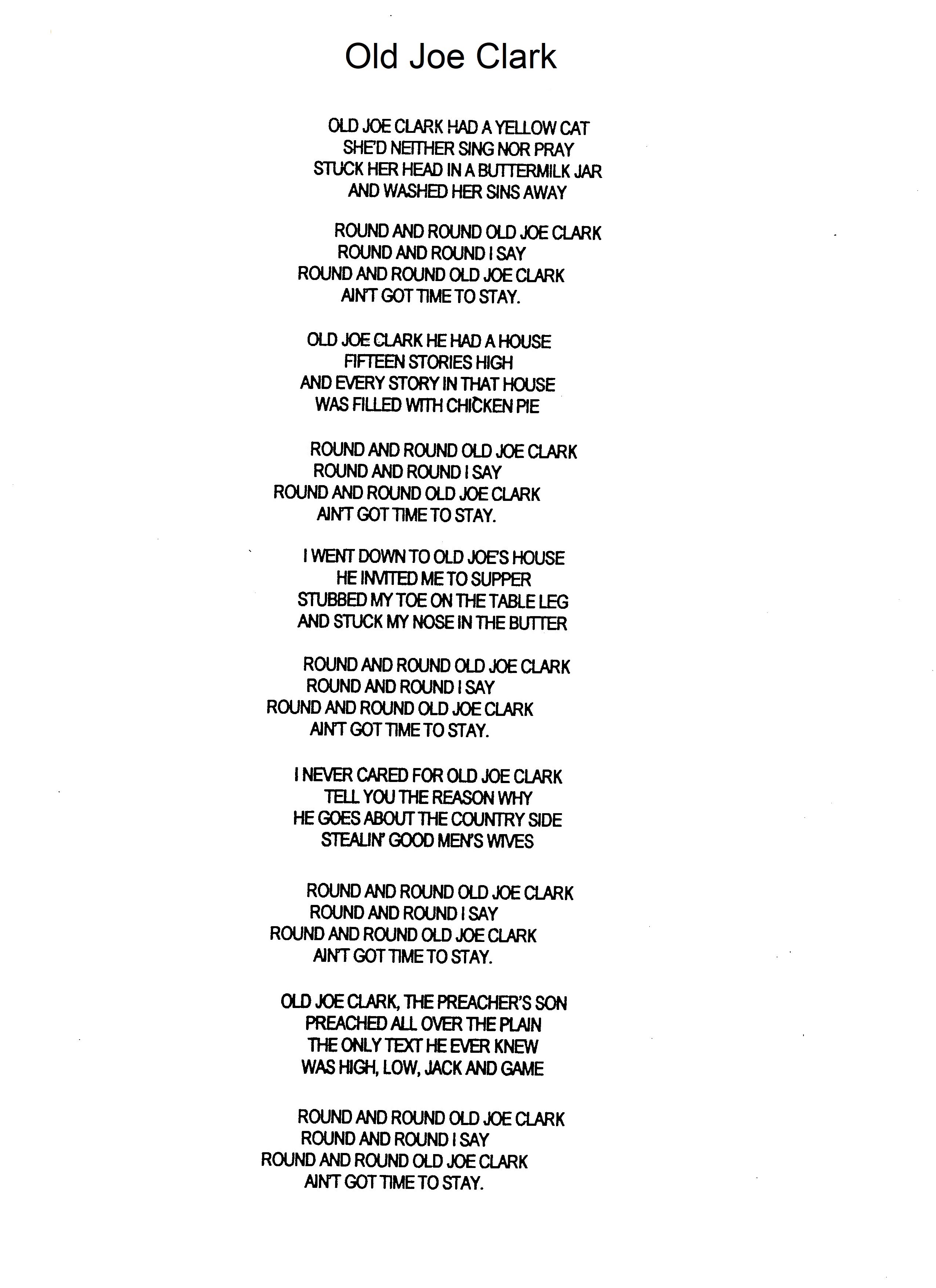 Old Joe Clark

OLD JOE CLARK HAD A YELLOW CAT
SHE'D NEITHER SING NOR PRAY
STUCK HER HEAD IN A BUTTERMILK JAR
AND WASHED HER SINS AWAY

ROUND AND ROUND OLD JOE CLARK
ROUND AND ROUND I SAY
ROUND AND ROUND OLD JOE CLARK
AIN'T GOT TIME TO STAY.

OLD JOE CLARK HE HAD A HOUSE
FIFTEEN STORIES HIGH
AND EVERY STORY IN THAT HOUSE
WAS FILLED WITH CHICKEN PIE

ROUND AND ROUND OLD JOE CLARK
ROUND AND ROUND I SAY
ROUND AND ROUND OLD JOE CLARK
AIN'T GOT TIME TO STAY.

I WENT DOWN TO OLD JOE'S HOUSE
HE INVITED ME TO SUPPER
STUBBED MY TOE ON THE TABLE LEG
AND STUCK MY NOSE IN THE BUTTER

ROUND AND ROUND OLD JOE CLARK
ROUND AND ROUND I SAY
ROUND AND ROUND OLD JOE CLARK
AIN'T GOT TIME TO STAY.

I NEVER CARED FOR OLD JOE CLARK
TELL YOU THE REASON WHY
HE GOES ABOUT THE COUNTRY SIDE
STEALIN' GOOD MEN'S WIVES

ROUND AND ROUND OLD JOE CLARK
ROUND AND ROUND I SAY
ROUND AND ROUND OLD JOE CLARK
AIN'T GOT TIME TO STAY.

OLD JOE CLARK, THE PREACHER'S SON
PREACHED ALL OVER THE PLAIN
THE ONLY TEXT HE EVER KNEW
WAS HIGH, LOW, JACK AND GAME

ROUND AND ROUND OLD JOE CLARK
ROUND AND ROUND I SAY
ROUND AND ROUND OLD JOE CLARK
AIN'T GOT TIME TO STAY.